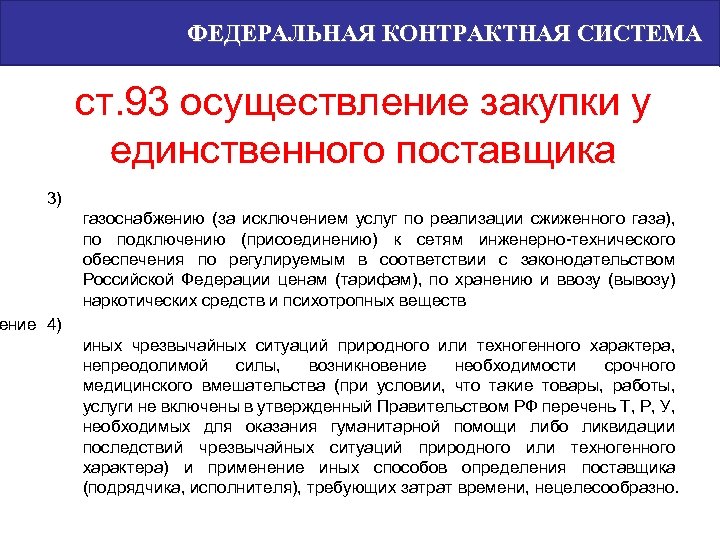 ФЕДЕРАЛЬНАЯ КОНТРАКТНАЯ СИСТЕМА

ст.93 осуществление закупки у единственного поставщика

3)

газоснабжению (за исключением услуг по реализации сжиженного газа), по подключению (присоединению) к сетям инженерно-технического обеспечения по регулируемым в соответствии с законодательством Российской Федерации ценам (тарифам), по хранению и ввозу (вывозу) наркотических средств и психотропных веществ

ение 4)

иных чрезвычайных ситуаций природного или техногенного характера, непреодолимой силы, возникновение необходимости срочного медицинского вмешательства (при условии, что такие товары, работы, услуги не включены в утвержденный Правительством РФ перечень Т, Р, У, необходимых для оказания гуманитарной помощи либо ликвидации последствий чрезвычайных ситуаций природного или техногенного характера) и применение иных способов определения поставщика (подрядчика, исполнителя), требующих затрат времени, нецелесообразно.